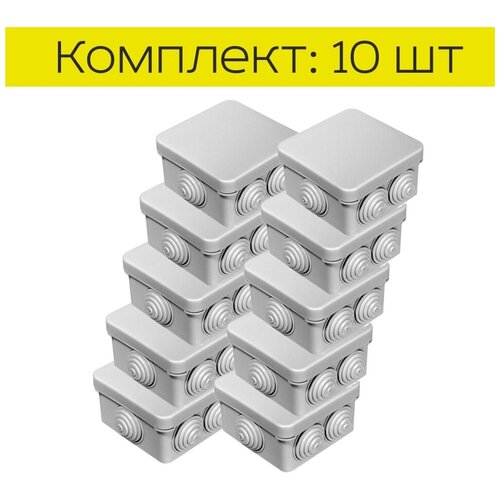 Комплект: 10 шт